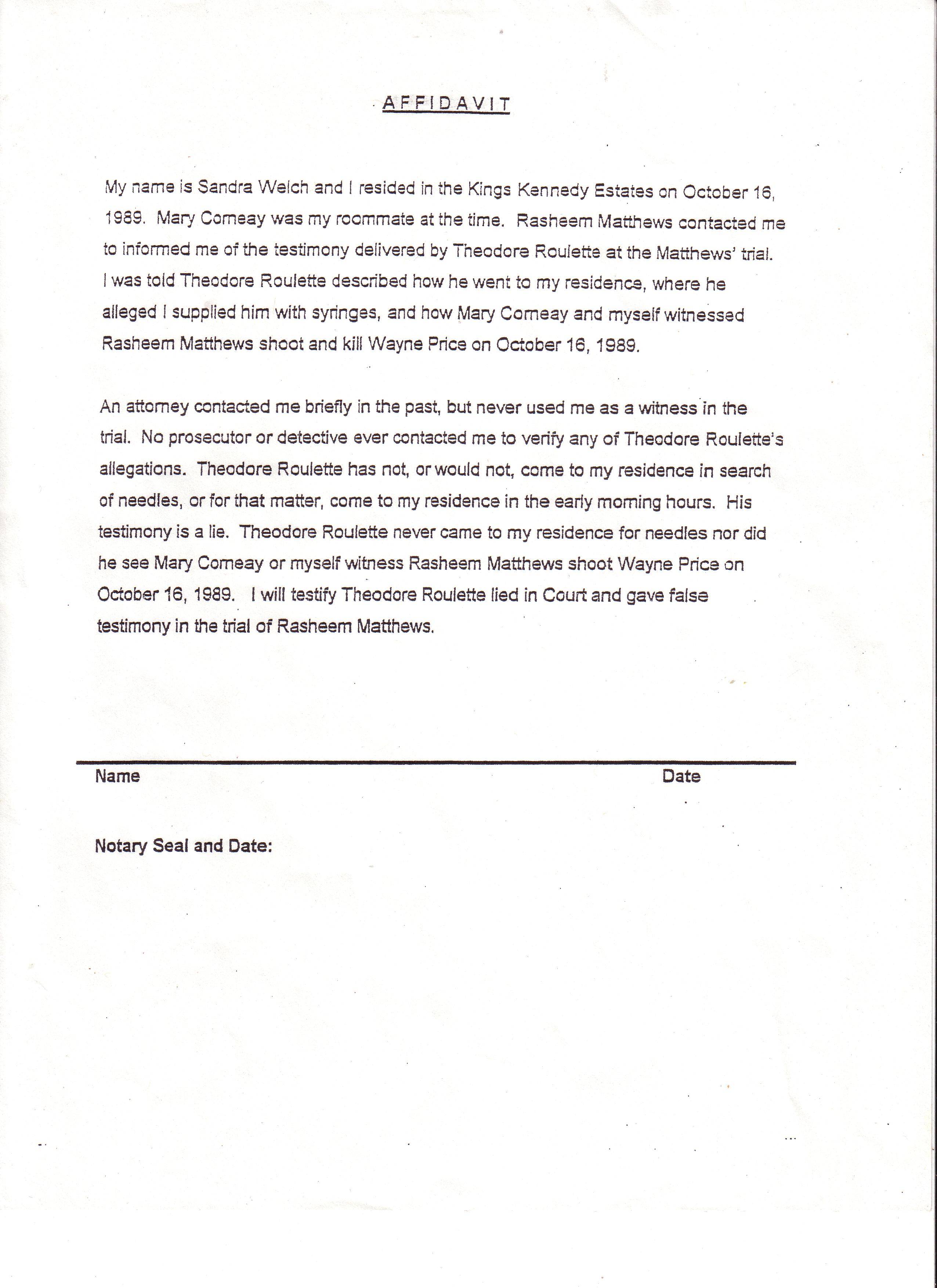 AFFIDAVIT

My name is Sandra Welch and I resided in the Kings Kennedy Estates on October 16, 1989. Mary Comeay was my roommate at the time. Rasheem Matthews contacted me to informed me of the testimony delivered by Theodore Roulette at the Matthews' trial. I was told Theodore Roulette described how he went to my residence, where he alleged I supplied him with syringes, and how Mary Comeay and myself witnessed Rasheem Matthews shoot and kill Wayne Price on October 16, 1989.

An attorney contacted me briefly in the past, but never used me as a witness in the trial. No prosecutor or detective ever contacted me to verify any of Theodore Roulette's allegations. Theodore Roulette has not, or would not, come to my residence in search of needles, or for that matter, come to my residence in the early morning hours. His testimony is a lie. Theodore Roulette never came to my residence for needles nor did he see Mary Comeay or myself witness Rasheem Matthews shoot Wayne Price on October 16, 1989. I will testify Theodore Roulette lied in Court and gave false testimony in the trial of Rasheem Matthews.

Name

Date

Notary Seal and Date: